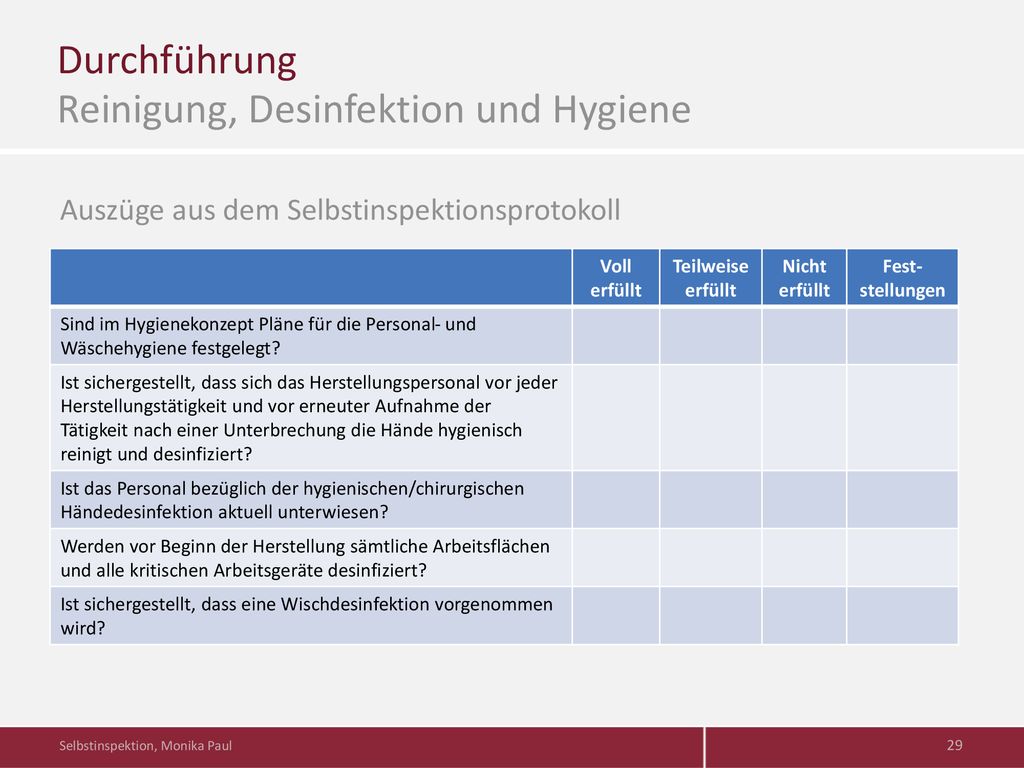 Durchführung
Reinigung, Desinfektion und Hygiene

Auszüge aus dem Selbstinspektionsprotokoll

| | Voll erfüllt | Teilweise erfüllt | Nicht erfüllt | Fest-stellungen |
|---|---|---|---|---|
| Sind im Hygienekonzept Pläne für die Personal- und Wäschehygiene festgelegt? | | | | |
| Ist sichergestellt, dass sich das Herstellungspersonal vor jeder Herstellungstätigkeit und vor erneuter Aufnahme der Tätigkeit nach einer Unterbrechung die Hände hygienisch reinigt und desinfiziert? | | | | |
| Ist das Personal bezüglich der hygienischen/chirurgischen Händedesinfektion aktuell unterwiesen? | | | | |
| Werden vor Beginn der Herstellung sämtliche Arbeitsflächen und alle kritischen Arbeitsgeräte desinfiziert? | | | | |
| Ist sichergestellt, dass eine Wischdesinfektion vorgenommen wird? | | | | |

Selbstinspektion, Monika Paul
29